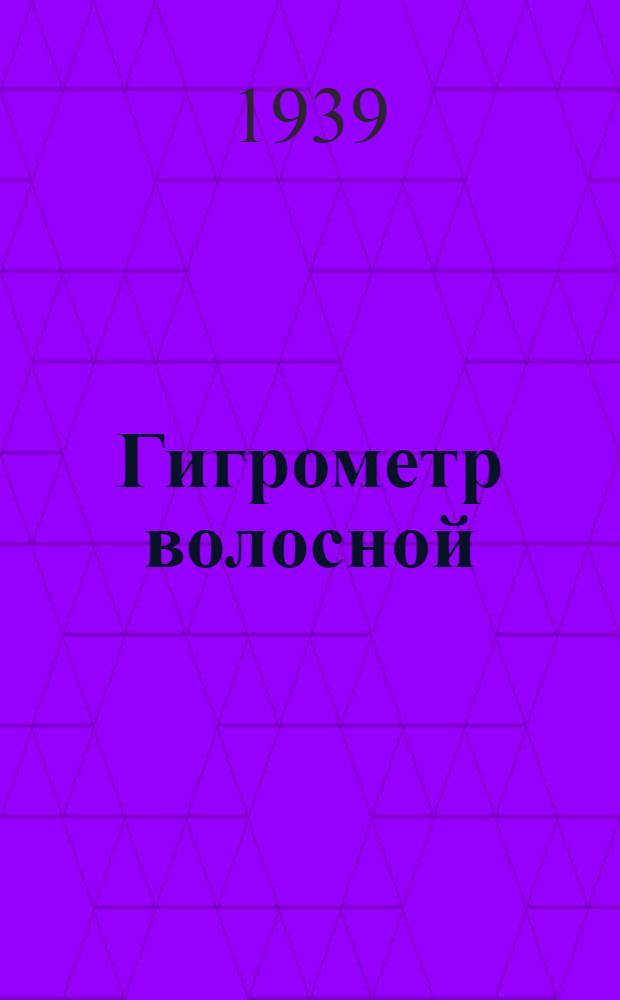 1939

Гигрометр волосной